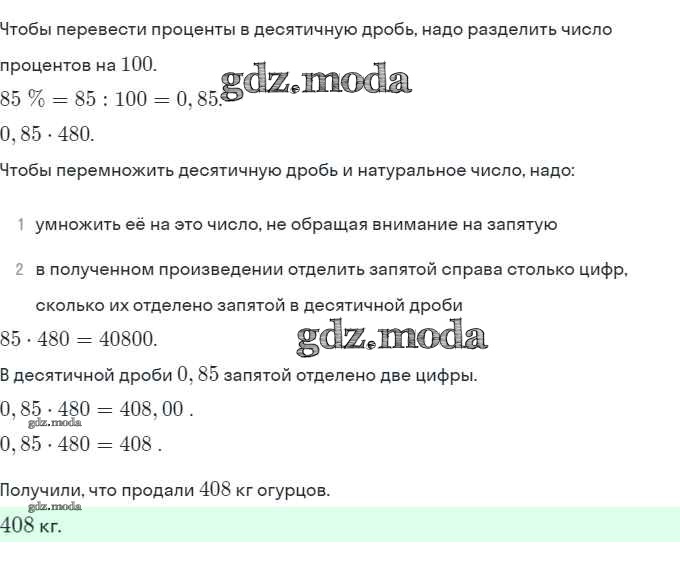 Чтобы перевести проценты в десятичную дробь, надо разделить число процентов на $100$.

gdz.moda

$85\ \% = 85 : 100 = 0,85$.

$0,85 \cdot 480$.

Чтобы перемножить десятичную дробь и натуральное число, надо:

1 умножить её на это число, не обращая внимание на запятую

2 в полученном произведении отделить запятой справа столько цифр, сколько их отделено запятой в десятичной дроби

$85 \cdot 480 = 40800$.

gdz.moda

В десятичной дроби $0,85$ запятой отделено две цифры.

$0,85 \cdot 480 = 408,00$ .

gdz.moda

$0,85 \cdot 480 = 408$ .

Получили, что продали $408$ кг огурцов.

gdz.moda

$408$ кг.